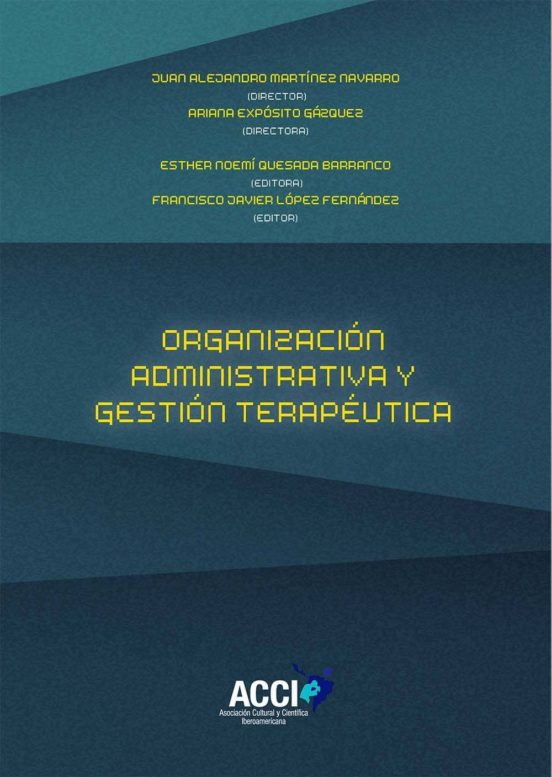 JUAN ALEJANDRO MARTÍNEZ NAVARRO
(DIRECTOR)
ARIANA EXPÓSITO GÁZQUEZ
(DIRECTORA)

ESTHER NOEMÍ QUESADA BARRANCO
(EDITORA)
FRANCISCO JAVIER LÓPEZ FERNÁNDEZ
(EDITOR)

ORGANIZACIÓN ADMINISTRATIVA Y GESTIÓN TERAPÉUTICA

ACCI
Asociación Cultural y Científica Iberoamericana